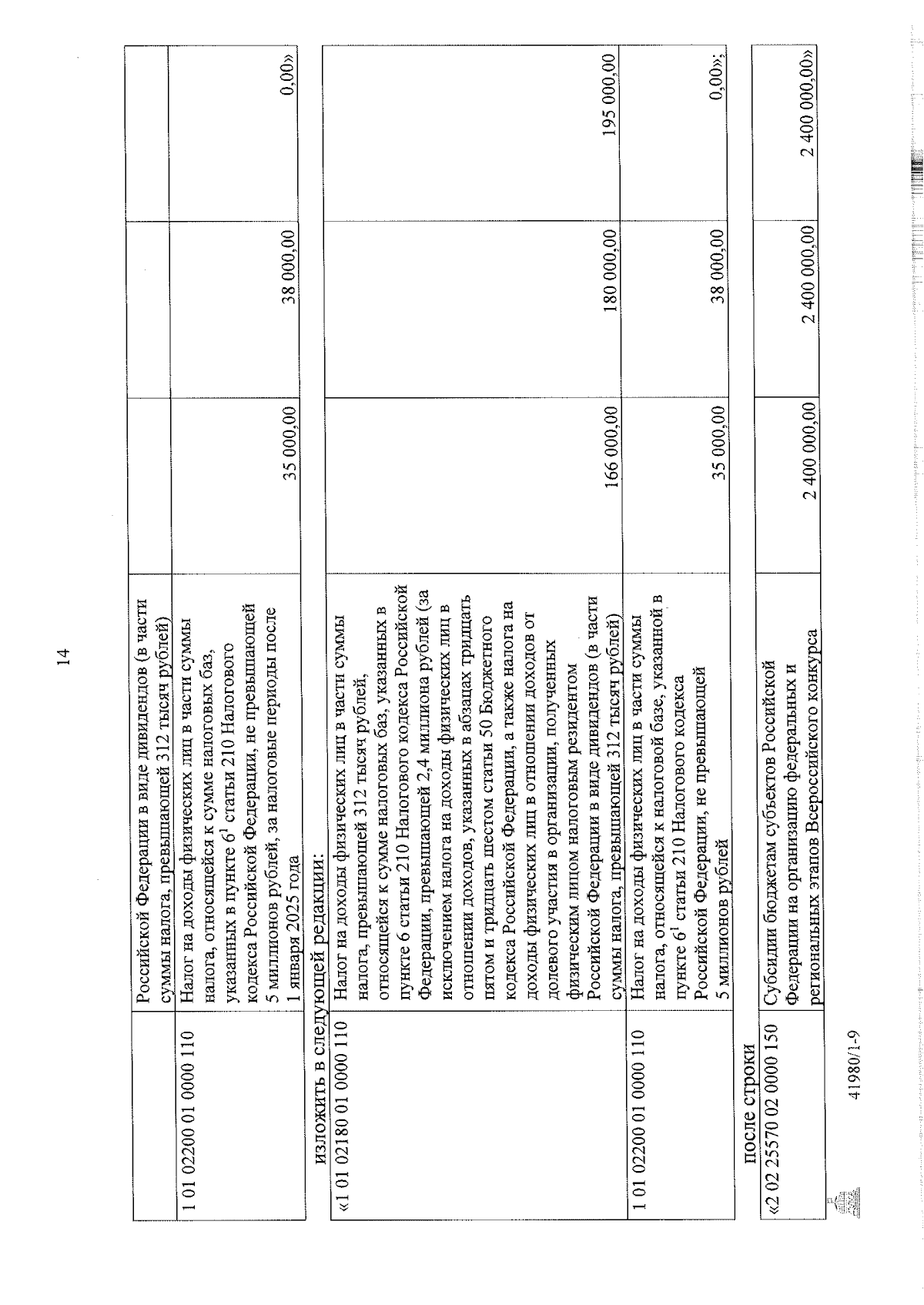 14

| | Российской Федерации в виде дивидендов (в части суммы налога, превышающей 312 тысяч рублей) | | | |
|---|---|---|---|---|
| 1 01 02200 01 0000 110 | Налог на доходы физических лиц в части суммы налога, относящейся к сумме налоговых баз, указанных в пункте $6^1$ статьи 210 Налогового кодекса Российской Федерации, не превышающей 5 миллионов рублей, за налоговые периоды после 1 января 2025 года | 35 000,00 | 38 000,00 | 0,00» |

изложить в следующей редакции:

| «1 01 02180 01 0000 110 | Налог на доходы физических лиц в части суммы налога, превышающей 312 тысяч рублей, относящейся к сумме налоговых баз, указанных в пункте 6 статьи 210 Налогового кодекса Российской Федерации, превышающей 2,4 миллиона рублей (за исключением налога на доходы физических лиц в отношении доходов, указанных в абзацах тридцать пятом и тридцать шестом статьи 50 Бюджетного кодекса Российской Федерации, а также налога на доходы физических лиц в отношении доходов от долевого участия в организации, полученных физическим лицом налоговым резидентом Российской Федерации в виде дивидендов (в части суммы налога, превышающей 312 тысяч рублей) | 166 000,00 | 180 000,00 | 195 000,00 |
|---|---|---|---|---|
| 1 01 02200 01 0000 110 | Налог на доходы физических лиц в части суммы налога, относящейся к налоговой базе, указанной в пункте $6^1$ статьи 210 Налогового кодекса Российской Федерации, не превышающей 5 миллионов рублей | 35 000,00 | 38 000,00 | 0,00»; |

после строки

| «2 02 25570 02 0000 150 | Субсидии бюджетам субъектов Российской Федерации на организацию федеральных и региональных этапов Всероссийского конкурса | 2 400 000,00 | 2 400 000,00 | 2 400 000,00» |
|---|---|---|---|---|

41980/1-9